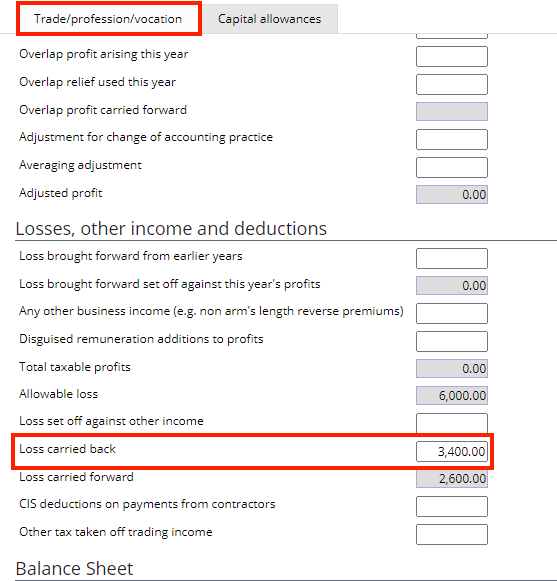 Trade/profession/vocation
Capital allowances

Overlap profit arising this year
Overlap relief used this year
Overlap profit carried forward
Adjustment for change of accounting practice
Averaging adjustment
Adjusted profit 0.00

Losses, other income and deductions

Loss brought forward from earlier years
Loss brought forward set off against this year's profits 0.00
Any other business income (e.g. non arm's length reverse premiums)
Disguised remuneration additions to profits
Total taxable profits 0.00
Allowable loss 6,000.00
Loss set off against other income
Loss carried back 3,400.00
Loss carried forward 2,600.00
CIS deductions on payments from contractors
Other tax taken off trading income

Balance Sheet